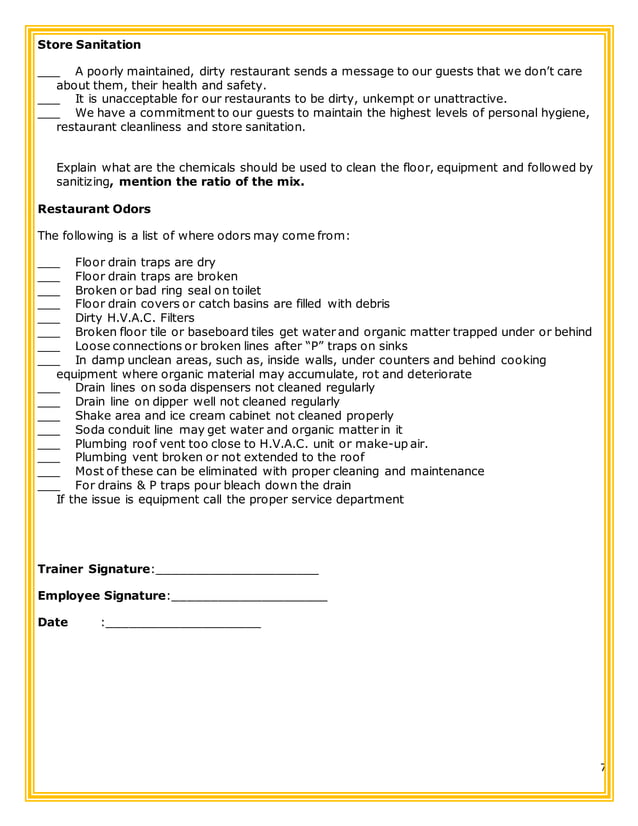 Store Sanitation

____ A poorly maintained, dirty restaurant sends a message to our guests that we don't care about them, their health and safety.
____ It is unacceptable for our restaurants to be dirty, unkempt or unattractive.
____ We have a commitment to our guests to maintain the highest levels of personal hygiene, restaurant cleanliness and store sanitation.

Explain what are the chemicals should be used to clean the floor, equipment and followed by sanitizing, mention the ratio of the mix.

Restaurant Odors

The following is a list of where odors may come from:

____ Floor drain traps are dry
____ Floor drain traps are broken
____ Broken or bad ring seal on toilet
____ Floor drain covers or catch basins are filled with debris
____ Dirty H.V.A.C. Filters
____ Broken floor tile or baseboard tiles get water and organic matter trapped under or behind
____ Loose connections or broken lines after "P" traps on sinks
____ In damp unclean areas, such as, inside walls, under counters and behind cooking equipment where organic material may accumulate, rot and deteriorate
____ Drain lines on soda dispensers not cleaned regularly
____ Drain line on dipper well not cleaned regularly
____ Shake area and ice cream cabinet not cleaned properly
____ Soda conduit line may get water and organic matter in it
____ Plumbing roof vent too close to H.V.A.C. unit or make-up air.
____ Plumbing vent broken or not extended to the roof
____ Most of these can be eliminated with proper cleaning and maintenance
____ For drains & P traps pour bleach down the drain
If the issue is equipment call the proper service department

Trainer Signature:____

Employee Signature:____

Date :____

7